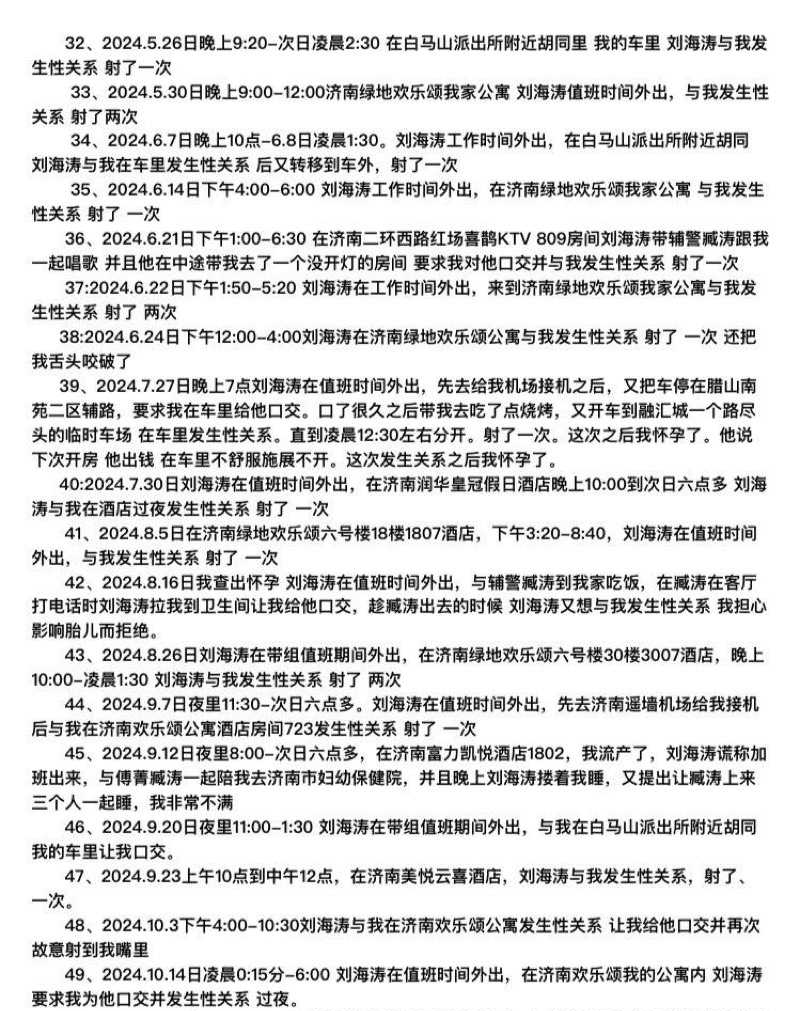 32、2024.5.26日晚上9:20-次日凌晨2:30 在白马山派出所附近胡同里 我的车里 刘海涛与我发生性关系 射了一次

33、2024.5.30日晚上9:00-12:00济南绿地欢乐颂我家公寓 刘海涛值班时间外出，与我发生性关系 射了两次

34、2024.6.7日晚上10点-6.8日凌晨1:30。刘海涛工作时间外出，在白马山派出所附近胡同 刘海涛与我在车里发生性关系 后又转移到车外，射了一次

35、2024.6.14日下午4:00-6:00 刘海涛工作时间外出，在济南绿地欢乐颂我家公寓 与我发生性关系 射了 一次

36、2024.6.21日下午1:00-6:30 在济南二环西路红场喜鹊KTV 809房间刘海涛带辅警臧涛跟我一起唱歌 并且他在中途带我去了一个没开灯的房间 要求我对他口交并与我发生性关系 射了一次

37:2024.6.22日下午1:50-5:20 刘海涛在工作时间外出，来到济南绿地欢乐颂我家公寓与我发生性关系 射了 两次

38:2024.6.24日下午12:00-4:00刘海涛在济南绿地欢乐颂公寓与我发生性关系 射了 一次 还把我舌头咬破了

39、2024.7.27日晚上7点刘海涛在值班时间外出，先去给我机场接机之后，又把车停在腊山南苑二区辅路，要求我在车里给他口交。口了很久之后带我去吃了点烧烤，又开车到融汇城一个路尽头的临时车场 在车里发生性关系。直到凌晨12:30左右分开。射了一次。这次之后我怀孕了。他说下次开房 他出钱 在车里不舒服施展不开。这次发生关系之后我怀孕了。

40:2024.7.30日刘海涛在值班时间外出，在济南润华皇冠假日酒店晚上10:00到次日六点多 刘海涛与我在酒店过夜发生性关系 射了 一次

41、2024.8.5日在济南绿地欢乐颂六号楼18楼1807酒店，下午3:20-8:40，刘海涛在值班时间外出，与我发生性关系 射了 一次

42、2024.8.16日我查出怀孕 刘海涛在值班时间外出，与辅警臧涛到我家吃饭，在臧涛在客厅打电话时刘海涛拉我到卫生间让我给他口交，趁臧涛出去的时候 刘海涛又想与我发生性关系 我担心影响胎儿而拒绝。

43、2024.8.26日刘海涛在带组值班期间外出，在济南绿地欢乐颂六号楼30楼3007酒店，晚上10:00-凌晨1:30 刘海涛与我发生性关系 射了 两次

44、2024.9.7日夜里11:30-次日六点多。刘海涛在值班时间外出，先去济南遥墙机场给我接机后与我在济南欢乐颂公寓酒店房间723发生性关系 射了 一次

45、2024.9.12日夜里8:00-次日六点多，在济南富力凯悦酒店1802，我流产了，刘海涛谎称加班出来，与傅菁臧涛一起陪我去济南市妇幼保健院，并且晚上刘海涛搂着我睡，又提出让臧涛上来三个人一起睡，我非常不满

46、2024.9.20日夜里11:00-1:30 刘海涛在带组值班期间外出，与我在白马山派出所附近胡同我的车里让我口交。

47、2024.9.23上午10点到中午12点，在济南美悦云喜酒店，刘海涛与我发生性关系，射了、一次。

48、2024.10.3下午4:00-10:30刘海涛与我在济南欢乐颂公寓发生性关系 让我给他口交并再次故意射到我嘴里

49、2024.10.14日凌晨0:15分-6:00 刘海涛在值班时间外出，在济南欢乐颂我的公寓内 刘海涛要求我为他口交并发生性关系 过夜。